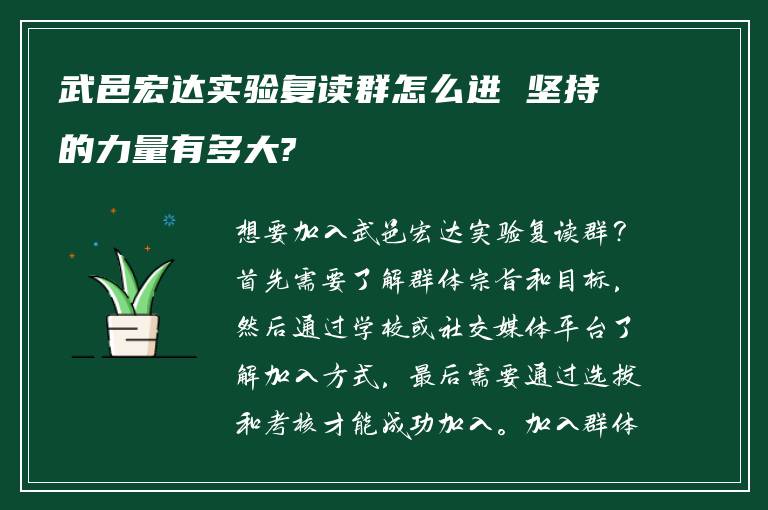 武邑宏达实验复读群怎么进 坚持的力量有多大?

想要加入武邑宏达实验复读群?首先需要了解群体宗旨和目标,然后通过学校或社交媒体平台了解加入方式,最后需要通过选拔和考核才能成功加入。加入群体